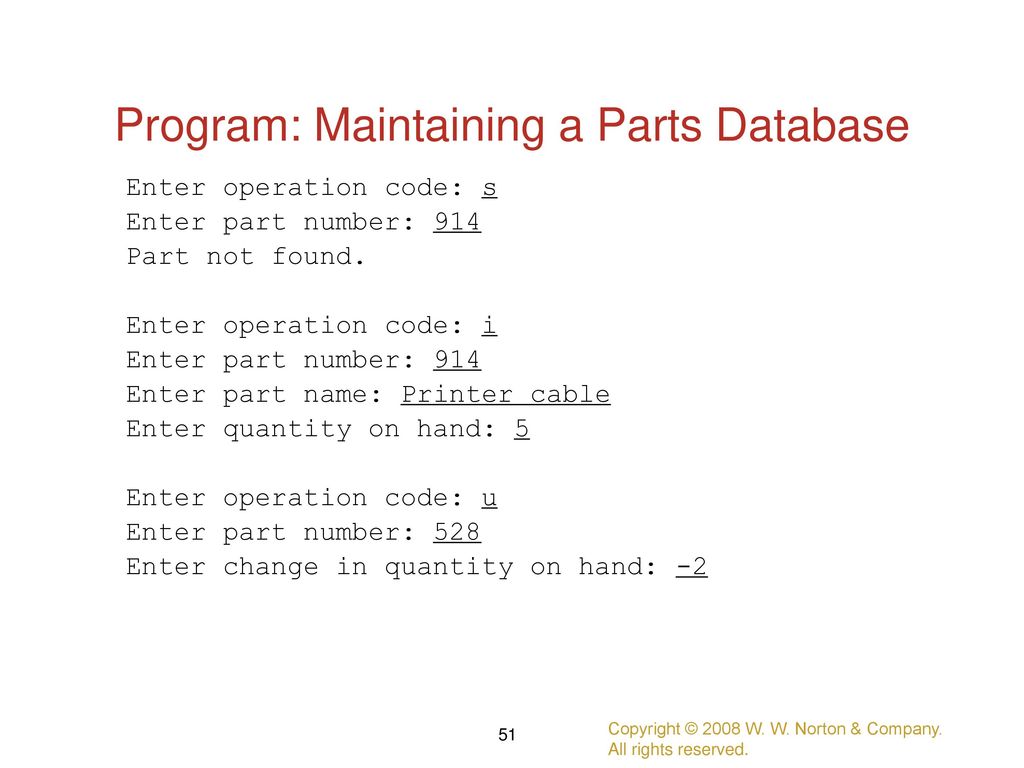 Program: Maintaining a Parts Database

Enter operation code: s
Enter part number: 914
Part not found.

Enter operation code: i
Enter part number: 914
Enter part name: Printer cable
Enter quantity on hand: 5

Enter operation code: u
Enter part number: 528
Enter change in quantity on hand: -2

51

Copyright © 2008 W. W. Norton & Company.
All rights reserved.